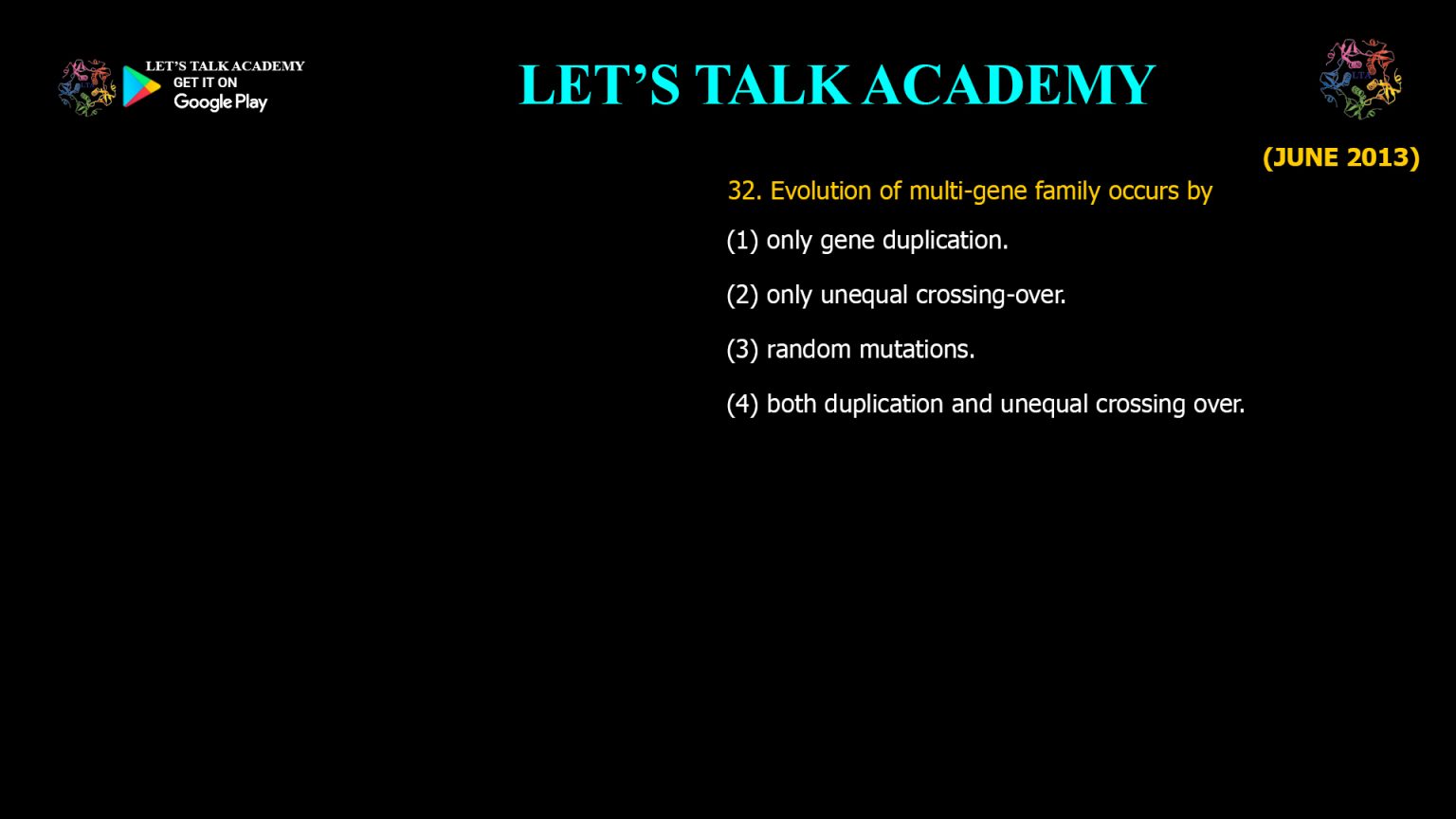 LET'S TALK ACADEMY
GET IT ON
Google Play

LET'S TALK ACADEMY

(JUNE 2013)

32. Evolution of multi-gene family occurs by

(1) only gene duplication.

(2) only unequal crossing-over.

(3) random mutations.

(4) both duplication and unequal crossing over.